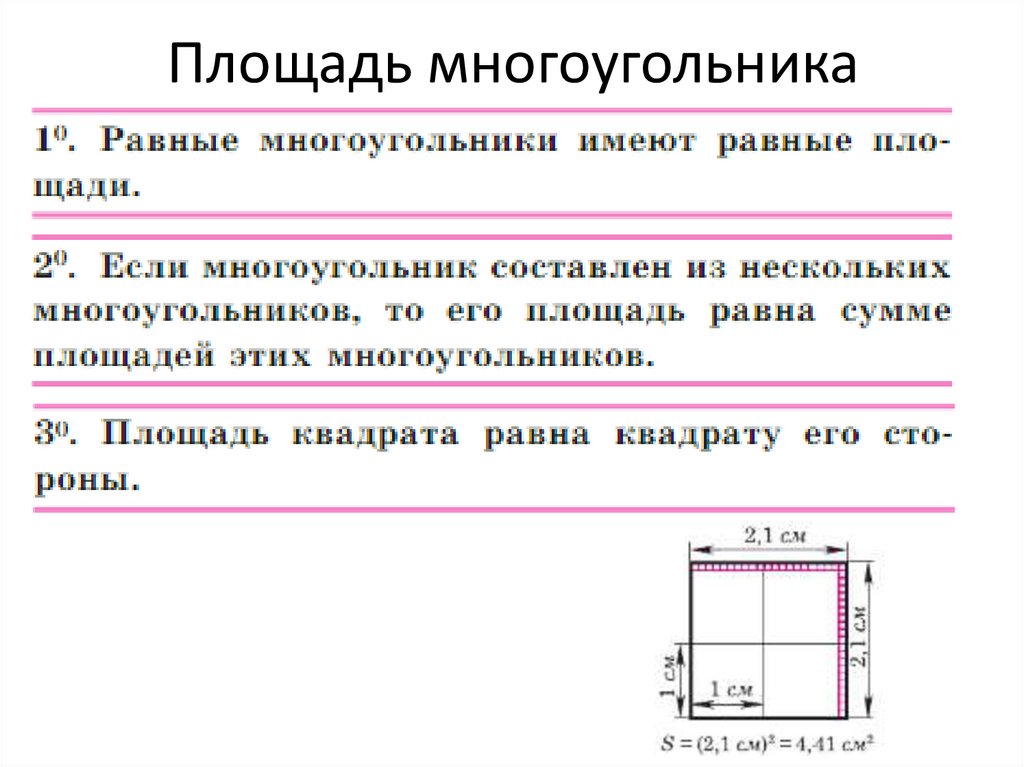 Площадь многоугольника

$1^0$. Равные многоугольники имеют равные площади.

$2^0$. Если многоугольник составлен из нескольких многоугольников, то его площадь равна сумме площадей этих многоугольников.

$3^0$. Площадь квадрата равна квадрату его стороны.

2,1 см

2,1 см

1 см

1 см

$S = (2,1\ см)^2 = 4,41\ см^2$